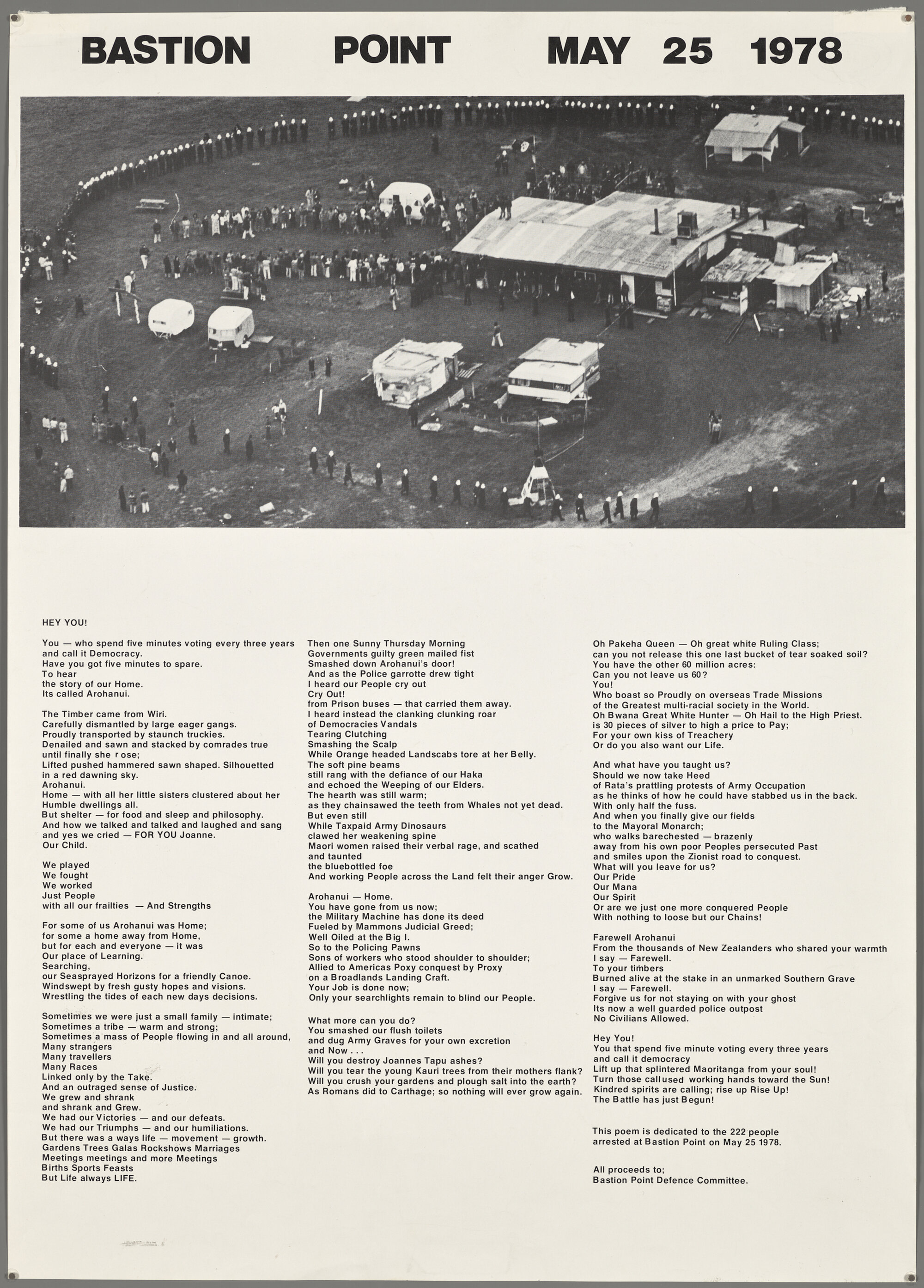 BASTION POINT MAY 25 1978

HEY YOU!

You — who spend five minutes voting every three years and call it Democracy.
Have you got five minutes to spare.
To hear
the story of our Home.
Its called Arohanui.

The Timber came from Wiri.
Carefully dismantled by large eager gangs.
Proudly transported by staunch truckies.
Denailed and sawn and stacked by comrades true
until finally she r ose;
Lifted pushed hammered sawn shaped. Silhouetted
in a red dawning sky.
Arohanui.
Home — with all her little sisters clustered about her
Humble dwellings all.
But shelter — for food and sleep and philosophy.
And how we talked and talked and laughed and sang
and yes we cried — FOR YOU Joanne.
Our Child.

We played
We fought
We worked
Just People
with all our frailties — And Strengths

For some of us Arohanui was Home;
for some a home away from Home,
but for each and everyone — it was
Our place of Learning.
Searching,
our Seasprayed Horizons for a friendly Canoe.
Windswept by fresh gusty hopes and visions.
Wrestling the tides of each new days decisions.

Sometimes we were just a small family — intimate;
Sometimes a tribe — warm and strong;
Sometimes a mass of People flowing in and all around,
Many strangers
Many travellers
Many Races
Linked only by the Take.
And an outraged sense of Justice.
We grew and shrank
and shrank and Grew.
We had our Victories — and our defeats.
We had our Triumphs — and our humiliations.
But there was a ways life — movement — growth.
Gardens Trees Galas Rockshows Marriages
Meetings meetings and more Meetings
Births Sports Feasts
But Life always LIFE.

Then one Sunny Thursday Morning
Governments guilty green mailed fist
Smashed down Arohanui's door!
And as the Police garrotte drew tight
I heard our People cry out
Cry Out!
from Prison buses — that carried them away.
I heard instead the clanking clunking roar
of Democracies Vandals
Tearing Clutching
Smashing the Scalp
While Orange headed Landscabs tore at her Belly.
The soft pine beams
still rang with the defiance of our Haka
and echoed the Weeping of our Elders.
The hearth was still warm;
as they chainsawed the teeth from Whales not yet dead.
But even still
While Taxpaid Army Dinosaurs
clawed her weakening spine
Maori women raised their verbal rage, and scathed
and taunted
the bluebottled foe
And working People across the Land felt their anger Grow.

Arohanui — Home.
You have gone from us now;
the Military Machine has done its deed
Fueled by Mammons Judicial Greed;
Well Oiled at the Big I.
So to the Policing Pawns
Sons of workers who stood shoulder to shoulder;
Allied to Americas Poxy conquest by Proxy
on a Broadlands Landing Craft.
Your Job is done now;
Only your searchlights remain to blind our People.

What more can you do?
You smashed our flush toilets
and dug Army Graves for your own excretion
and Now . . .
Will you destroy Joannes Tapu ashes?
Will you tear the young Kauri trees from their mothers flank?
Will you crush your gardens and plough salt into the earth?
As Romans did to Carthage; so nothing will ever grow again.

Oh Pakeha Queen — Oh great white Ruling Class;
can you not release this one last bucket of tear soaked soil?
You have the other 60 million acres:
Can you not leave us 60?
You!
Who boast so Proudly on overseas Trade Missions
of the Greatest multi-racial society in the World.
Oh Bwana Great White Hunter — Oh Hail to the High Priest.
is 30 pieces of silver to high a price to Pay;
For your own kiss of Treachery
Or do you also want our Life.

And what have you taught us?
Should we now take Heed
of Rata's prattling protests of Army Occupation
as he thinks of how he could have stabbed us in the back.
With only half the fuss.
And when you finally give our fields
to the Mayoral Monarch;
who walks barechested — brazenly
away from his own poor Peoples persecuted Past
and smiles upon the Zionist road to conquest.
What will you leave for us?
Our Pride
Our Mana
Our Spirit
Or are we just one more conquered People
With nothing to loose but our Chains!

Farewell Arohanui
From the thousands of New Zealanders who shared your warmth
I say — Farewell.
To your timbers
Burned alive at the stake in an unmarked Southern Grave
I say — Farewell.
Forgive us for not staying on with your ghost
Its now a well guarded police outpost
No Civilians Allowed.

Hey You!
You that spend five minute voting every three years
and call it democracy
Lift up that splintered Maoritanga from your soul!
Turn those callused working hands toward the Sun!
Kindred spirits are calling; rise up Rise Up!
The Battle has just Begun!

This poem is dedicated to the 222 people arrested at Bastion Point on May 25 1978.

All proceeds to;
Bastion Point Defence Committee.